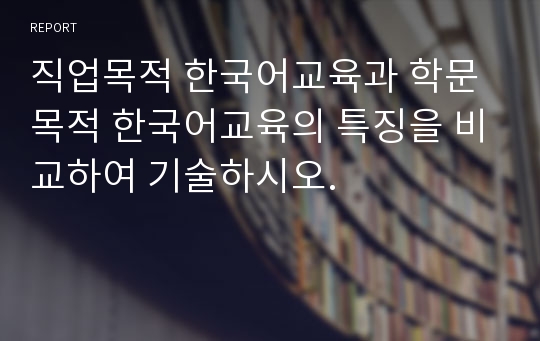 REPORT

직업목적 한국어교육과 학문목적 한국어교육의 특징을 비교하여 기술하시오.